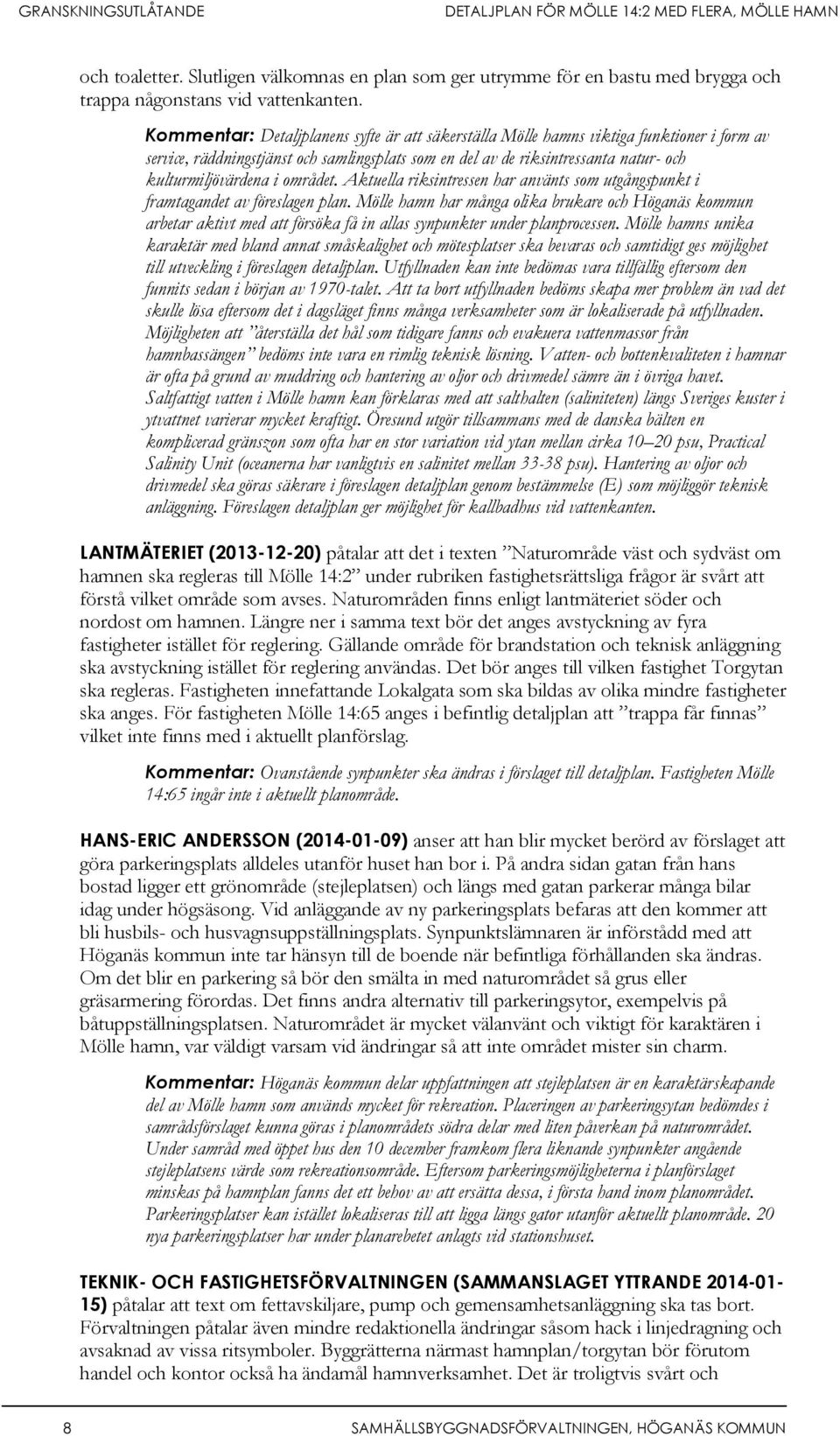 GRANSKNINGSUTLÅTANDE DETALJPLAN FÖR MÖLLE 14:2 MED FLERA, MÖLLE HAMN

och toaletter. Slutligen välkomnas en plan som ger utrymme för en bastu med brygga och trappa någonstans vid vattenkanten.

Kommentar: Detaljplanens syfte är att säkerställa Mölle hamns viktiga funktioner i form av service, räddningstjänst och samlingsplats som en del av de riksintressanta natur- och kulturmiljövärdena i området. Aktuella riksintressen har använts som utgångspunkt i framtagandet av föreslagen plan. Mölle hamn har många olika brukare och Höganäs kommun arbetar aktivt med att försöka få in allas synpunkter under planprocessen. Mölle hamns unika karaktär med bland annat småskalighet och mötesplatser ska bevaras och samtidigt ges möjlighet till utveckling i föreslagen detaljplan. Utfyllnaden kan inte bedömas vara tillfällig eftersom den funnits sedan i början av 1970-talet. Att ta bort utfyllnaden bedöms skapa mer problem än vad det skulle lösa eftersom det i dagsläget finns många verksamheter som är lokaliserade på utfyllnaden. Möjligheten att ”återställa det hål som tidigare fanns och evakuera vattenmassor från hamnbassängen” bedöms inte vara en rimlig teknisk lösning. Vatten- och bottenkvaliteten i hamnar är ofta på grund av muddring och hantering av oljor och drivmedel sämre än i övriga havet. Saltfattigt vatten i Mölle hamn kan förklaras med att salthalten (saliniteten) längs Sveriges kuster i ytvattnet varierar mycket kraftigt. Öresund utgör tillsammans med de danska bälten en komplicerad gränszon som ofta har en stor variation vid ytan mellan cirka 10–20 psu, Practical Salinity Unit (oceanerna har vanligtvis en salinitet mellan 33-38 psu). Hantering av oljor och drivmedel ska göras säkrare i föreslagen detaljplan genom bestämmelse (E) som möjliggör teknisk anläggning. Föreslagen detaljplan ger möjlighet för kallbadhus vid vattenkanten.

LANTMÄTERIET (2013-12-20) påtalar att det i texten ”Naturområde väst och sydväst om hamnen ska regleras till Mölle 14:2” under rubriken fastighetsrättsliga frågor är svårt att förstå vilket område som avses. Naturområden finns enligt lantmäteriet söder och nordost om hamnen. Längre ner i samma text bör det anges avstyckning av fyra fastigheter istället för reglering. Gällande område för brandstation och teknisk anläggning ska avstyckning istället för reglering användas. Det bör anges till vilken fastighet Torgytan ska regleras. Fastigheten innefattande Lokalgata som ska bildas av olika mindre fastigheter ska anges. För fastigheten Mölle 14:65 anges i befintlig detaljplan att ”trappa får finnas” vilket inte finns med i aktuellt planförslag.

Kommentar: Ovanstående synpunkter ska ändras i förslaget till detaljplan. Fastigheten Mölle 14:65 ingår inte i aktuellt planområde.

HANS-ERIC ANDERSSON (2014-01-09) anser att han blir mycket berörd av förslaget att göra parkeringsplats alldeles utanför huset han bor i. På andra sidan gatan från hans bostad ligger ett grönområde (stejleplatsen) och längs med gatan parkerar många bilar idag under högsäsong. Vid anläggande av ny parkeringsplats befaras att den kommer att bli husbils- och husvagnsuppställningsplats. Synpunktslämnaren är införstådd med att Höganäs kommun inte tar hänsyn till de boende när befintliga förhållanden ska ändras. Om det blir en parkering så bör den smälta in med naturområdet så grus eller gräsarmering förordas. Det finns andra alternativ till parkeringsytor, exempelvis på båtuppställningsplatsen. Naturområdet är mycket välanvänt och viktigt för karaktären i Mölle hamn, var väldigt varsam vid ändringar så att inte området mister sin charm.

Kommentar: Höganäs kommun delar uppfattningen att stejleplatsen är en karaktärskapande del av Mölle hamn som används mycket för rekreation. Placeringen av parkeringsytan bedömdes i samrådsförslaget kunna göras i planområdets södra delar med liten påverkan på naturområdet. Under samråd med öppet hus den 10 december framkom flera liknande synpunkter angående stejleplatsens värde som rekreationsområde. Eftersom parkeringsmöjligheterna i planförslaget minskas på hamnplan fanns det ett behov av att ersätta dessa, i första hand inom planområdet. Parkeringsplatser kan istället lokaliseras till att ligga längs gator utanför aktuellt planområde. 20 nya parkeringsplatser har under planarebetet anlagts vid stationshuset.

TEKNIK- OCH FASTIGHETSFÖRVALTNINGEN (SAMMANSLAGET YTTRANDE 2014-01-15) påtalar att text om fettavskiljare, pump och gemensamhetsanläggning ska tas bort. Förvaltningen påtalar även mindre redaktionella ändringar såsom hack i linjedragning och avsaknad av vissa ritsymboler. Byggrätterna närmast hamnplan/torgytan bör förutom handel och kontor också ha ändamål hamnverksamhet. Det är troligtvis svårt och

8 SAMHÄLLSBYGGNADSFÖRVALTNINGEN, HÖGANÄS KOMMUN